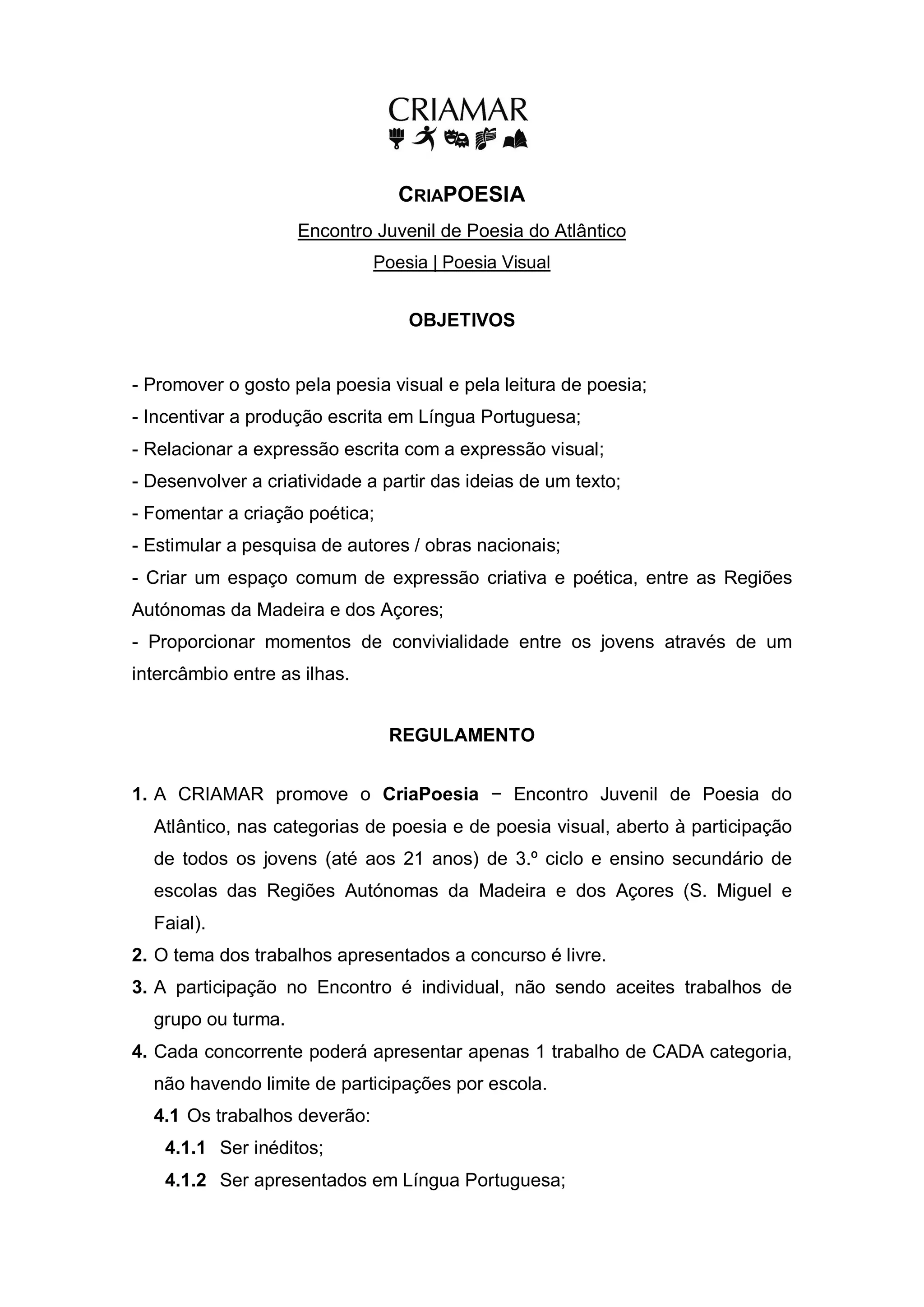 CRIAMAR

CRIAPOESIA

Encontro Juvenil de Poesia do Atlântico

Poesia | Poesia Visual

OBJETIVOS

- Promover o gosto pela poesia visual e pela leitura de poesia;
- Incentivar a produção escrita em Língua Portuguesa;
- Relacionar a expressão escrita com a expressão visual;
- Desenvolver a criatividade a partir das ideias de um texto;
- Fomentar a criação poética;
- Estimular a pesquisa de autores / obras nacionais;
- Criar um espaço comum de expressão criativa e poética, entre as Regiões Autónomas da Madeira e dos Açores;
- Proporcionar momentos de convivialidade entre os jovens através de um intercâmbio entre as ilhas.

REGULAMENTO

1. A CRIAMAR promove o CriaPoesia − Encontro Juvenil de Poesia do Atlântico, nas categorias de poesia e de poesia visual, aberto à participação de todos os jovens (até aos 21 anos) de 3.º ciclo e ensino secundário de escolas das Regiões Autónomas da Madeira e dos Açores (S. Miguel e Faial).
2. O tema dos trabalhos apresentados a concurso é livre.
3. A participação no Encontro é individual, não sendo aceites trabalhos de grupo ou turma.
4. Cada concorrente poderá apresentar apenas 1 trabalho de CADA categoria, não havendo limite de participações por escola.
4.1 Os trabalhos deverão:
4.1.1 Ser inéditos;
4.1.2 Ser apresentados em Língua Portuguesa;